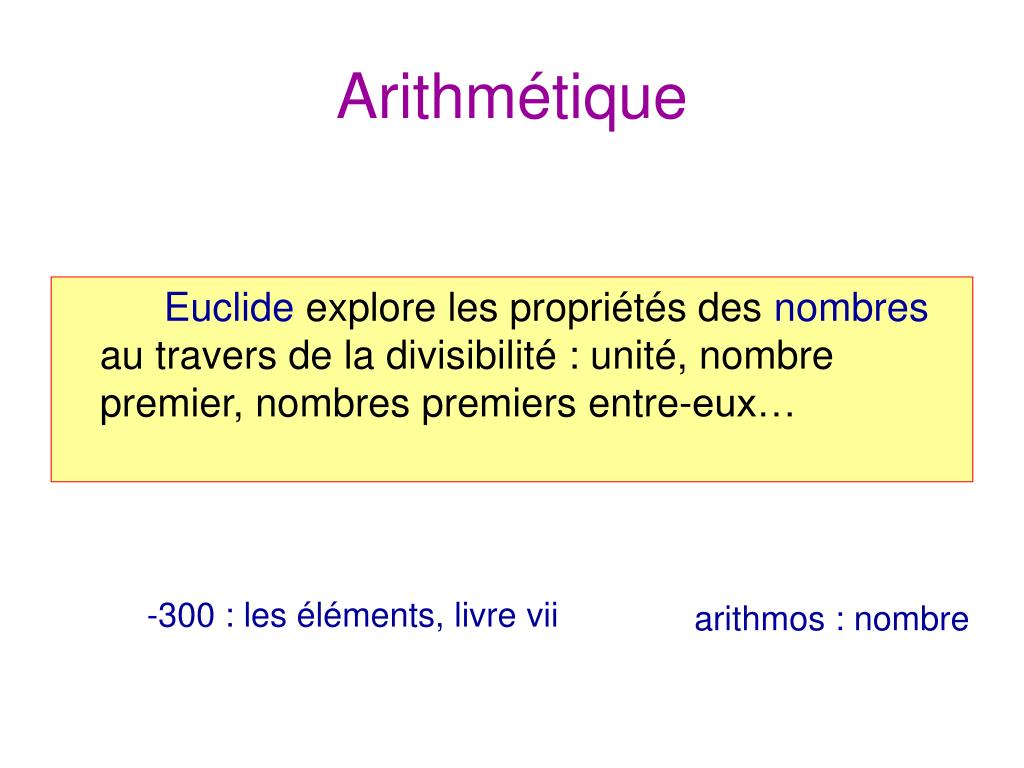 Arithmétique

Euclide explore les propriétés des nombres au travers de la divisibilité : unité, nombre premier, nombres premiers entre-eux…

-300 : les éléments, livre vii

arithmos : nombre